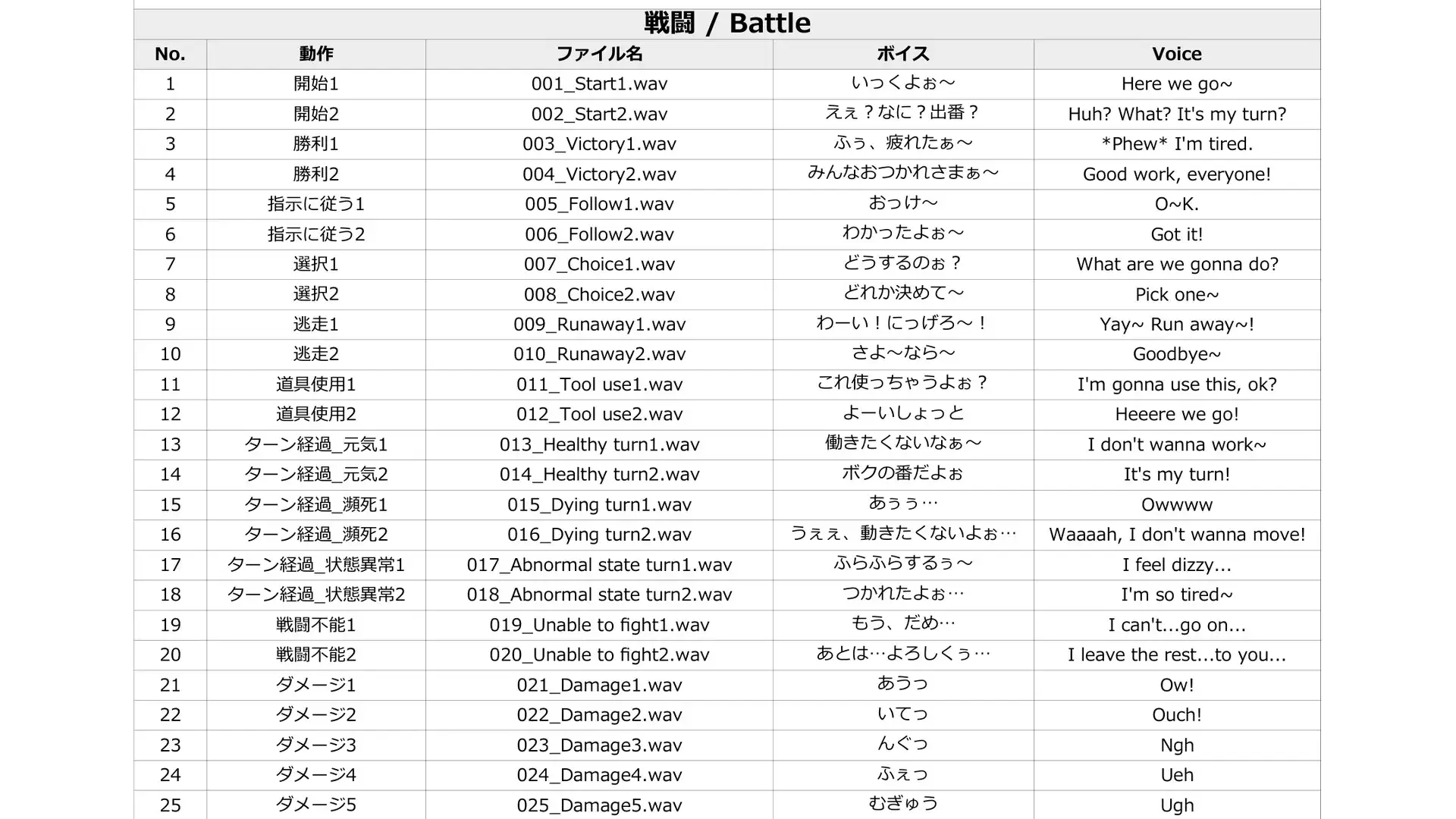 戦闘 / Battle

| No. | 動作 | ファイル名 | ボイス | Voice |
|---|---|---|---|---|
| 1 | 開始1 | 001_Start1.wav | いっくよぉ～ | Here we go~ |
| 2 | 開始2 | 002_Start2.wav | えぇ？なに？出番？ | Huh? What? It's my turn? |
| 3 | 勝利1 | 003_Victory1.wav | ふぅ、疲れたぁ～ | *Phew* I'm tired. |
| 4 | 勝利2 | 004_Victory2.wav | みんなおつかれさまぁ～ | Good work, everyone! |
| 5 | 指示に従う1 | 005_Follow1.wav | おっけ～ | O~K. |
| 6 | 指示に従う2 | 006_Follow2.wav | わかったよぉ～ | Got it! |
| 7 | 選択1 | 007_Choice1.wav | どうするのぉ？ | What are we gonna do? |
| 8 | 選択2 | 008_Choice2.wav | どれか決めて～ | Pick one~ |
| 9 | 逃走1 | 009_Runaway1.wav | わーい！にっげろ～！ | Yay~ Run away~! |
| 10 | 逃走2 | 010_Runaway2.wav | さよ～なら～ | Goodbye~ |
| 11 | 道具使用1 | 011_Tool use1.wav | これ使っちゃうよぉ？ | I'm gonna use this, ok? |
| 12 | 道具使用2 | 012_Tool use2.wav | よーいしょっと | Heeere we go! |
| 13 | ターン経過_元気1 | 013_Healthy turn1.wav | 働きたくないなぁ～ | I don't wanna work~ |
| 14 | ターン経過_元気2 | 014_Healthy turn2.wav | ボクの番だよぉ | It's my turn! |
| 15 | ターン経過_瀕死1 | 015_Dying turn1.wav | あぅぅ… | Owwww |
| 16 | ターン経過_瀕死2 | 016_Dying turn2.wav | うぇぇ、動きたくないよぉ… | Waaaah, I don't wanna move! |
| 17 | ターン経過_状態異常1 | 017_Abnormal state turn1.wav | ふらふらするぅ～ | I feel dizzy... |
| 18 | ターン経過_状態異常2 | 018_Abnormal state turn2.wav | つかれたよぉ… | I'm so tired~ |
| 19 | 戦闘不能1 | 019_Unable to fight1.wav | もう、だめ… | I can't...go on... |
| 20 | 戦闘不能2 | 020_Unable to fight2.wav | あとは…よろしくぅ… | I leave the rest...to you... |
| 21 | ダメージ1 | 021_Damage1.wav | あうっ | Ow! |
| 22 | ダメージ2 | 022_Damage2.wav | いてっ | Ouch! |
| 23 | ダメージ3 | 023_Damage3.wav | んぐっ | Ngh |
| 24 | ダメージ4 | 024_Damage4.wav | ふぇっ | Ueh |
| 25 | ダメージ5 | 025_Damage5.wav | むぎゅう | Ugh |